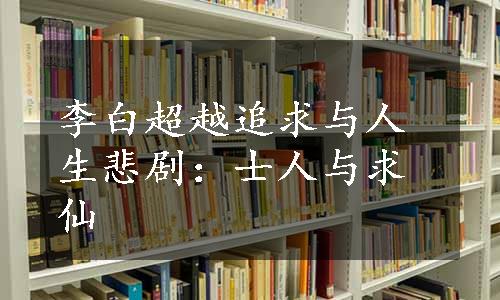 李白超越追求与人生悲剧：士人与求仙